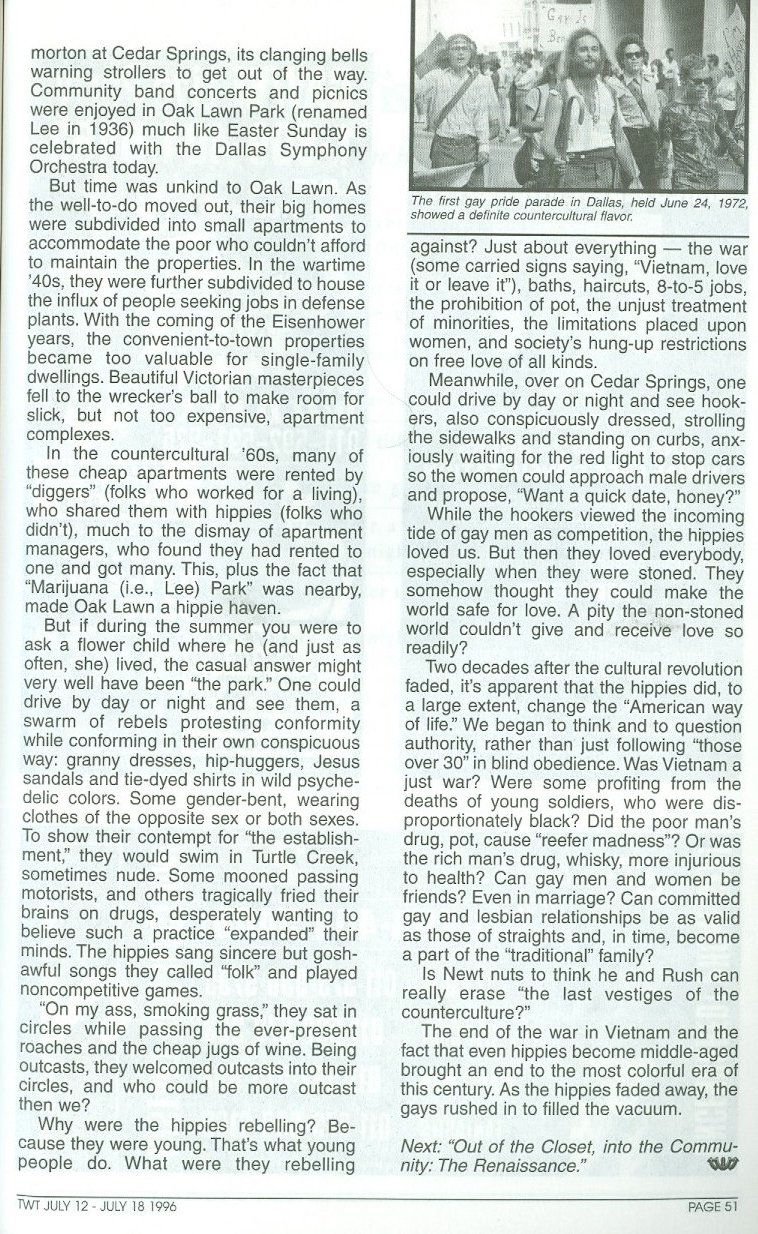 morton at Cedar Springs, its clanging bells warning strollers to get out of the way. Community band concerts and picnics were enjoyed in Oak Lawn Park (renamed Lee in 1936) much like Easter Sunday is celebrated with the Dallas Symphony Orchestra today.

But time was unkind to Oak Lawn. As the well-to-do moved out, their big homes were subdivided into small apartments to accommodate the poor who couldn't afford to maintain the properties. In the wartime '40s, they were further subdivided to house the influx of people seeking jobs in defense plants. With the coming of the Eisenhower years, the convenient-to-town properties became too valuable for single-family dwellings. Beautiful Victorian masterpieces fell to the wrecker's ball to make room for slick, but not too expensive, apartment complexes.

In the countercultural '60s, many of these cheap apartments were rented by "diggers" (folks who worked for a living), who shared them with hippies (folks who didn't), much to the dismay of apartment managers, who found they had rented to one and got many. This, plus the fact that "Marijuana (i.e., Lee) Park" was nearby, made Oak Lawn a hippie haven.

But if during the summer you were to ask a flower child where he (and just as often, she) lived, the casual answer might very well have been "the park." One could drive by day or night and see them, a swarm of rebels protesting conformity while conforming in their own conspicuous way: granny dresses, hip-huggers, Jesus sandals and tie-dyed shirts in wild psychedelic colors. Some gender-bent, wearing clothes of the opposite sex or both sexes. To show their contempt for "the establishment," they would swim in Turtle Creek, sometimes nude. Some mooned passing motorists, and others tragically fried their brains on drugs, desperately wanting to believe such a practice "expanded" their minds. The hippies sang sincere but gosh-awful songs they called "folk" and played noncompetitive games.

"On my ass, smoking grass," they sat in circles while passing the ever-present roaches and the cheap jugs of wine. Being outcasts, they welcomed outcasts into their circles, and who could be more outcast then we?

Why were the hippies rebelling? Because they were young. That's what young people do. What were they rebelling

Gay Is

The first gay pride parade in Dallas, held June 24, 1972, showed a definite countercultural flavor.

against? Just about everything — the war (some carried signs saying, "Vietnam, love it or leave it"), baths, haircuts, 8-to-5 jobs, the prohibition of pot, the unjust treatment of minorities, the limitations placed upon women, and society's hung-up restrictions on free love of all kinds.

Meanwhile, over on Cedar Springs, one could drive by day or night and see hookers, also conspicuously dressed, strolling the sidewalks and standing on curbs, anxiously waiting for the red light to stop cars so the women could approach male drivers and propose, "Want a quick date, honey?"

While the hookers viewed the incoming tide of gay men as competition, the hippies loved us. But then they loved everybody, especially when they were stoned. They somehow thought they could make the world safe for love. A pity the non-stoned world couldn't give and receive love so readily?

Two decades after the cultural revolution faded, it's apparent that the hippies did, to a large extent, change the "American way of life." We began to think and to question authority, rather than just following "those over 30" in blind obedience. Was Vietnam a just war? Were some profiting from the deaths of young soldiers, who were disproportionately black? Did the poor man's drug, pot, cause "reefer madness"? Or was the rich man's drug, whisky, more injurious to health? Can gay men and women be friends? Even in marriage? Can committed gay and lesbian relationships be as valid as those of straights and, in time, become a part of the "traditional" family?

Is Newt nuts to think he and Rush can really erase "the last vestiges of the counterculture?"

The end of the war in Vietnam and the fact that even hippies become middle-aged brought an end to the most colorful era of this century. As the hippies faded away, the gays rushed in to filled the vacuum.

Next: "Out of the Closet, into the Community: The Renaissance."

TWT JULY 12 - JULY 18 1996

PAGE 51